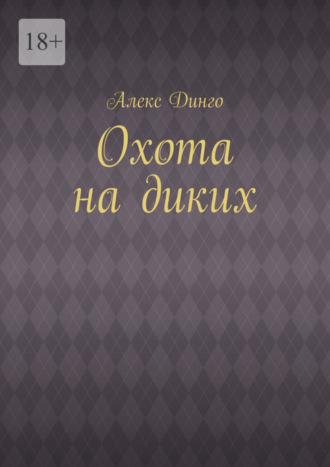 18+

Алекс Динго

Охота на диких